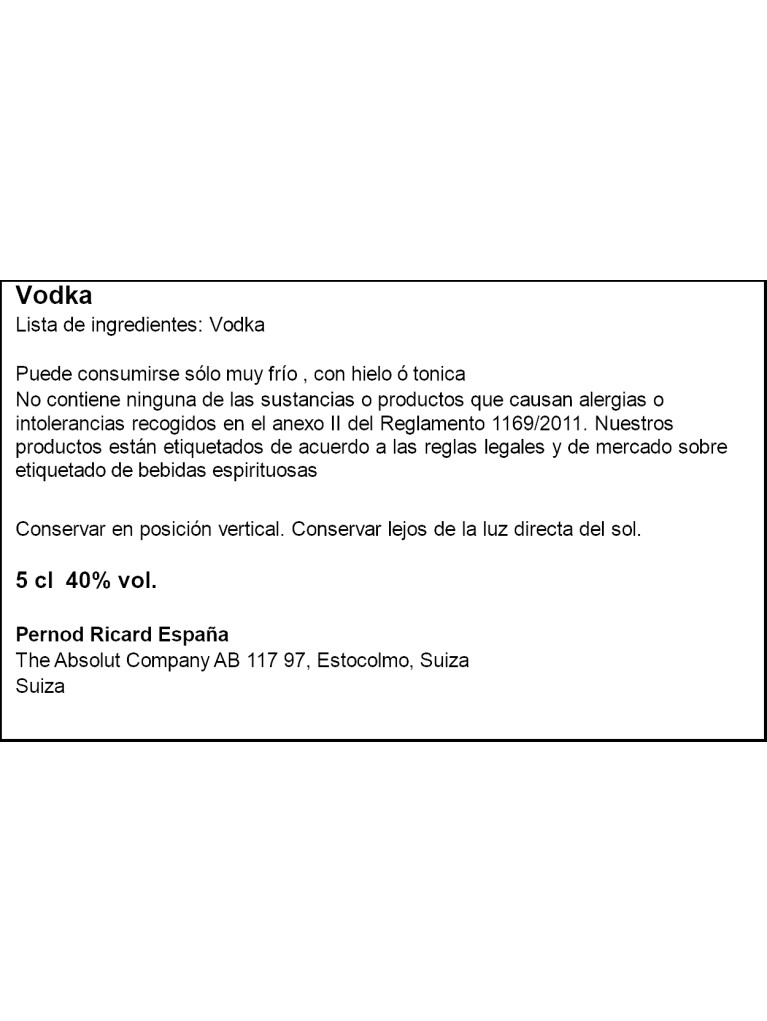 Vodka
Lista de ingredientes: Vodka

Puede consumirse sólo muy frío , con hielo ó tonica
No contiene ninguna de las sustancias o productos que causan alergias o intolerancias recogidos en el anexo II del Reglamento 1169/2011. Nuestros productos están etiquetados de acuerdo a las reglas legales y de mercado sobre etiquetado de bebidas espirituosas

Conservar en posición vertical. Conservar lejos de la luz directa del sol.

5 cl 40% vol.

Pernod Ricard España
The Absolut Company AB 117 97, Estocolmo, Suiza
Suiza